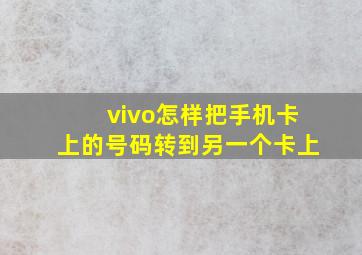 vivo怎样把手机卡上的号码转到另一个卡上